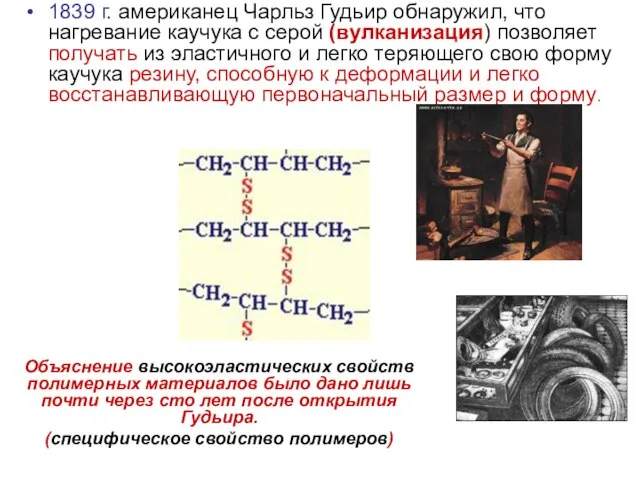 • 1839 г. американец Чарльз Гудьир обнаружил, что нагревание каучука с серой (вулканизация) позволяет получать из эластичного и легко теряющего свою форму каучука резину, способную к деформации и легко восстанавливающую первоначальный размер и форму.

$-CH_2-CH-CH-CH_2-$
$S$
$S$
$-CH_2-CH-CH-CH_2-$
$S$
$S$
$-CH_2-CH-CH-CH_2-$
$S$

Объяснение высокоэластических свойств полимерных материалов было дано лишь почти через сто лет после открытия Гудьира.

(специфическое свойство полимеров)